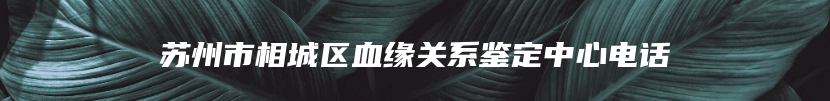 苏州市相城区血缘关系鉴定中心电话